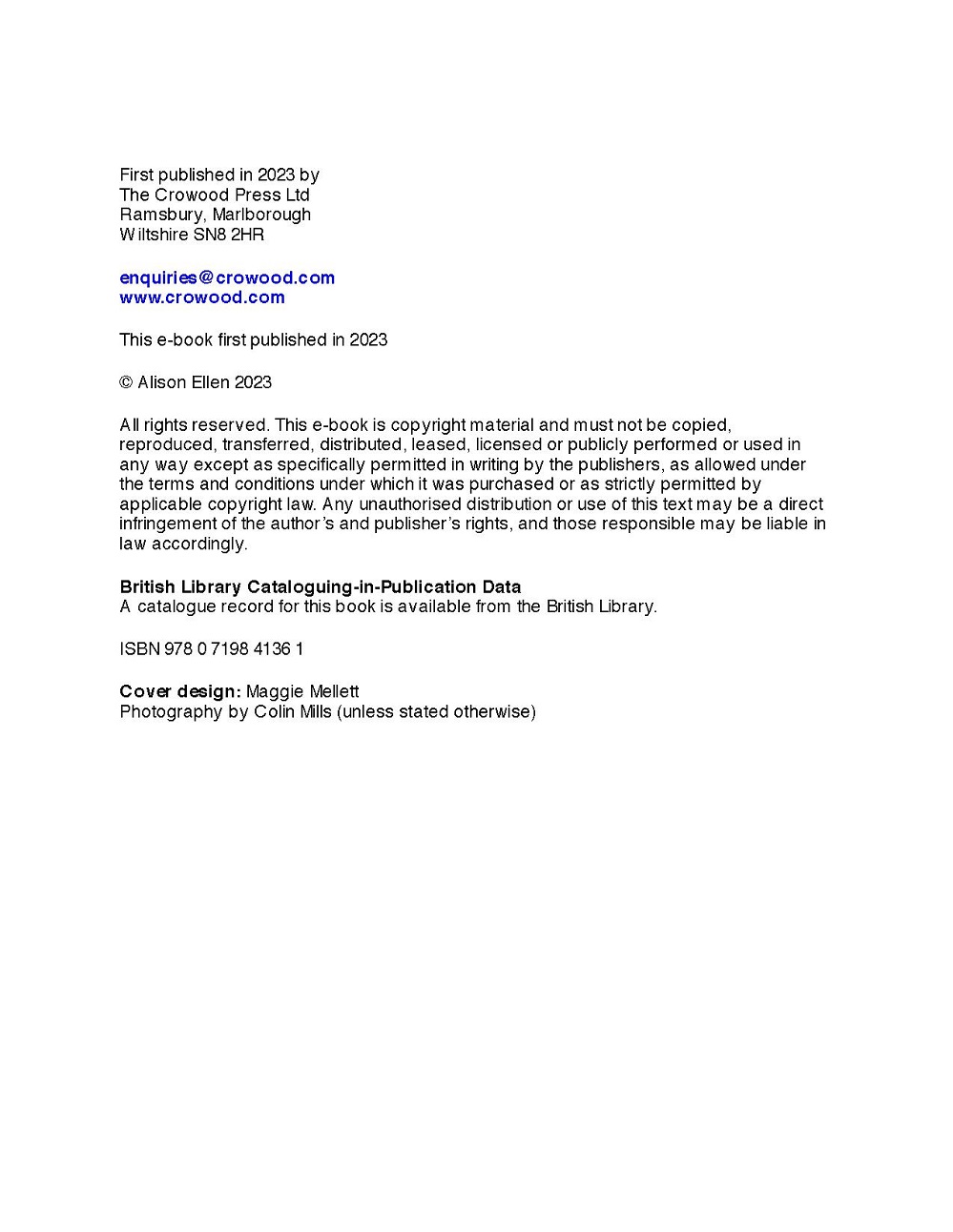 First published in 2023 by
The Crowood Press Ltd
Ramsbury, Marlborough
Wiltshire SN8 2HR

enquiries@crowood.com
www.crowood.com

This e-book first published in 2023

© Alison Ellen 2023

All rights reserved. This e-book is copyright material and must not be copied, reproduced, transferred, distributed, leased, licensed or publicly performed or used in any way except as specifically permitted in writing by the publishers, as allowed under the terms and conditions under which it was purchased or as strictly permitted by applicable copyright law. Any unauthorised distribution or use of this text may be a direct infringement of the author's and publisher's rights, and those responsible may be liable in law accordingly.

British Library Cataloguing-in-Publication Data
A catalogue record for this book is available from the British Library.

ISBN 978 0 7198 4136 1

Cover design: Maggie Mellett
Photography by Colin Mills (unless stated otherwise)